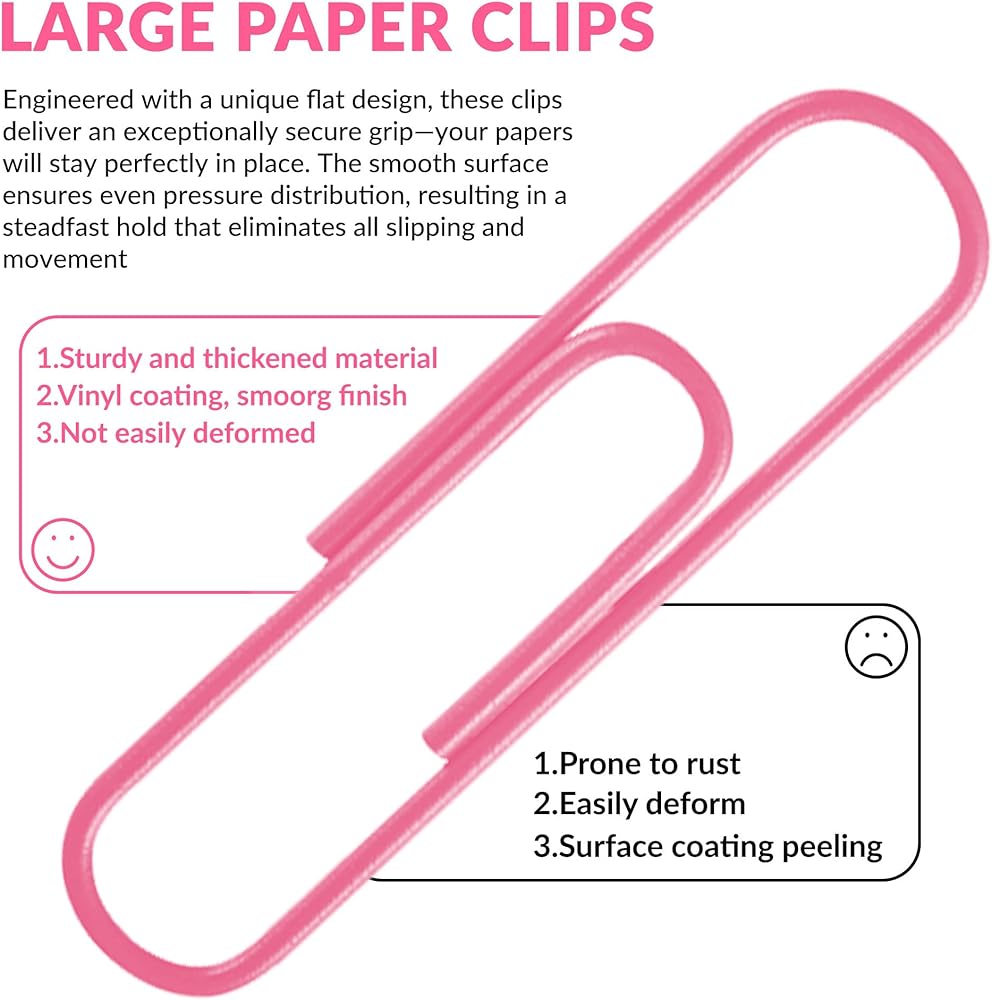 LARGE PAPER CLIPS

Engineered with a unique flat design, these clips deliver an exceptionally secure grip—your papers will stay perfectly in place. The smooth surface ensures even pressure distribution, resulting in a steadfast hold that eliminates all slipping and movement

1.Sturdy and thickened material
2.Vinyl coating, smoorg finish
3.Not easily deformed

1.Prone to rust
2.Easily deform
3.Surface coating peeling